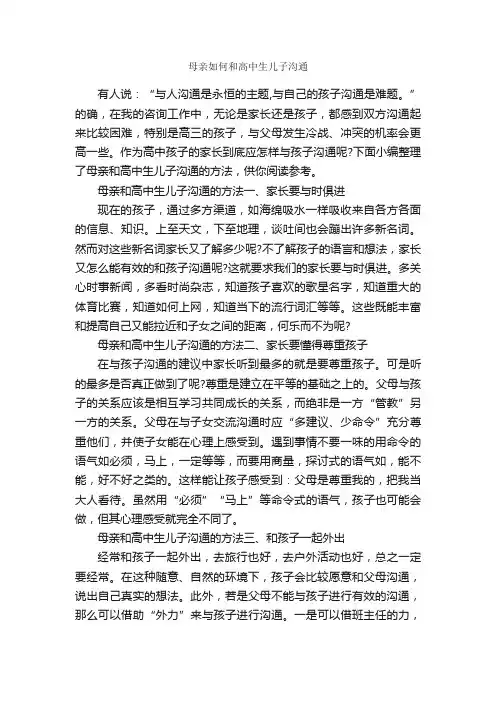 母亲如何和高中生儿子沟通

有人说：“与人沟通是永恒的主题,与自己的孩子沟通是难题。”的确，在我的咨询工作中，无论是家长还是孩子，都感到双方沟通起来比较困难，特别是高三的孩子，与父母发生冷战、冲突的机率会更高一些。作为高中孩子的家长到底应怎样与孩子沟通呢?下面小编整理了母亲和高中生儿子沟通的方法，供你阅读参考。

母亲和高中生儿子沟通的方法一、家长要与时俱进

现在的孩子，通过多方渠道，如海绵吸水一样吸收来自各方各面的信息、知识。上至天文，下至地理，谈吐间也会蹦出许多新名词。然而对这些新名词家长又了解多少呢?不了解孩子的语言和想法，家长又怎么能有效的和孩子沟通呢?这就要求我们的家长要与时俱进。多关心时事新闻，多看时尚杂志，知道孩子喜欢的歌星名字，知道重大的体育比赛，知道如何上网，知道当下的流行词汇等等。这些既能丰富和提高自己又能拉近和子女之间的距离，何乐而不为呢?

母亲和高中生儿子沟通的方法二、家长要懂得尊重孩子

在与孩子沟通的建议中家长听到最多的就是要尊重孩子。可是听的最多是否真正做到了呢?尊重是建立在平等的基础之上的。父母与孩子的关系应该是相互学习共同成长的关系，而绝非是一方“管教”另一方的关系。父母在与子女交流沟通时应“多建议、少命令”充分尊重他们，并使子女能在心理上感受到。遇到事情不要一味的用命令的语气如必须，马上，一定等等，而要用商量，探讨式的语气如，能不能，好不好之类的。这样能让孩子感受到：父母是尊重我的，把我当大人看待。虽然用“必须”“马上”等命令式的语气，孩子也可能会做，但其心理感受就完全不同了。

母亲和高中生儿子沟通的方法三、和孩子一起外出

经常和孩子一起外出，去旅行也好，去户外活动也好，总之一定要经常。在这种随意、自然的环境下，孩子会比较愿意和父母沟通，说出自己真实的想法。此外，若是父母不能与孩子进行有效的沟通，那么可以借助“外力”来与孩子进行沟通。一是可以借班主任的力，